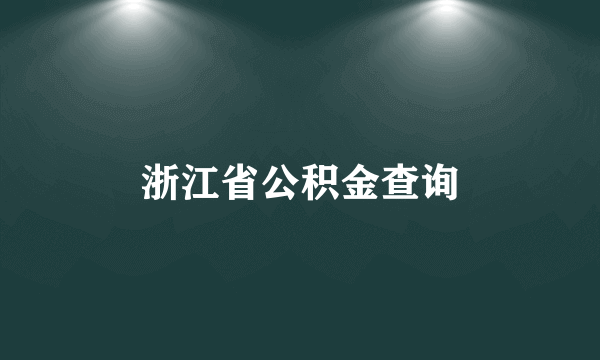 浙江省公积金查询